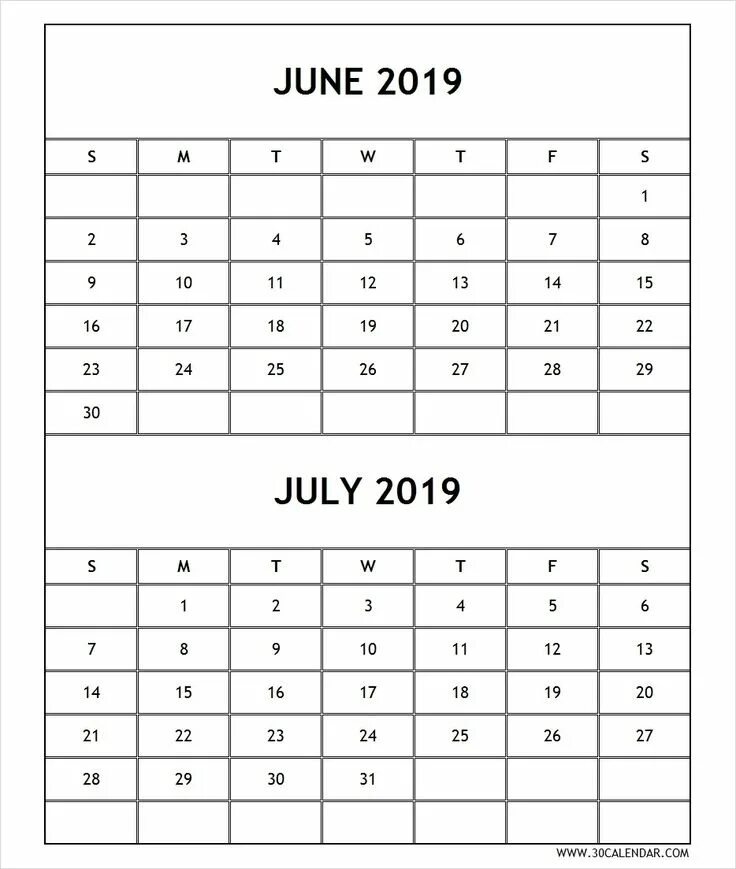 JUNE 2019

| S | M | T | W | T | F | S |
|---|---|---|---|---|---|---|
| | | | | | | 1 |
| 2 | 3 | 4 | 5 | 6 | 7 | 8 |
| 9 | 10 | 11 | 12 | 13 | 14 | 15 |
| 16 | 17 | 18 | 19 | 20 | 21 | 22 |
| 23 | 24 | 25 | 26 | 27 | 28 | 29 |
| 30 | | | | | | |

JULY 2019

| S | M | T | W | T | F | S |
|---|---|---|---|---|---|---|
| | 1 | 2 | 3 | 4 | 5 | 6 |
| 7 | 8 | 9 | 10 | 11 | 12 | 13 |
| 14 | 15 | 16 | 17 | 18 | 19 | 20 |
| 21 | 22 | 23 | 24 | 25 | 26 | 27 |
| 28 | 29 | 30 | 31 | | | |
| | | | | | | |

WWW.30CALENDAR.COM